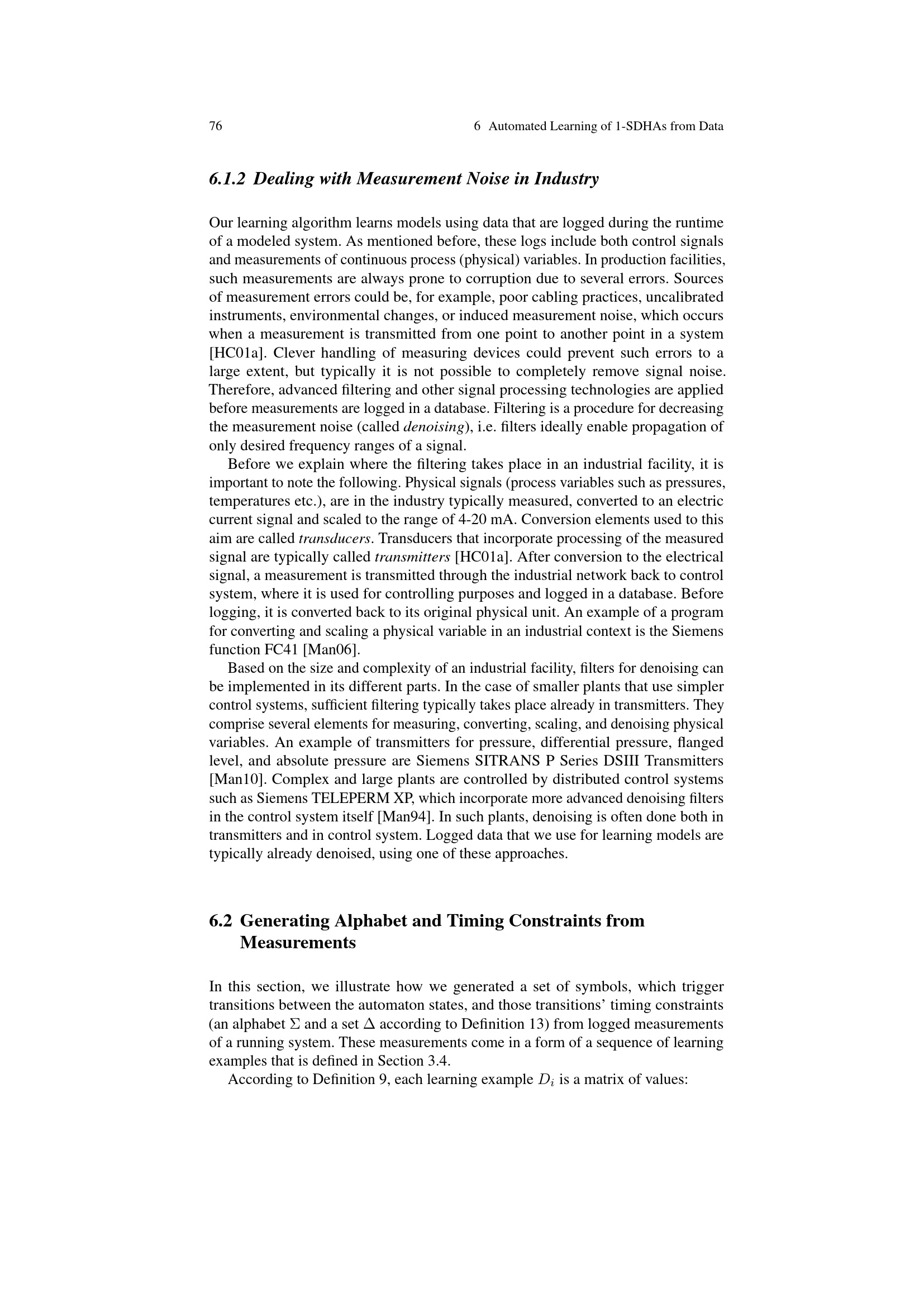 76 6 Automated Learning of 1-SDHAs from Data

6.1.2 Dealing with Measurement Noise in Industry

Our learning algorithm learns models using data that are logged during the runtime of a modeled system. As mentioned before, these logs include both control signals and measurements of continuous process (physical) variables. In production facilities, such measurements are always prone to corruption due to several errors. Sources of measurement errors could be, for example, poor cabling practices, uncalibrated instruments, environmental changes, or induced measurement noise, which occurs when a measurement is transmitted from one point to another point in a system [HC01a]. Clever handling of measuring devices could prevent such errors to a large extent, but typically it is not possible to completely remove signal noise. Therefore, advanced filtering and other signal processing technologies are applied before measurements are logged in a database. Filtering is a procedure for decreasing the measurement noise (called denoising), i.e. filters ideally enable propagation of only desired frequency ranges of a signal.

Before we explain where the filtering takes place in an industrial facility, it is important to note the following. Physical signals (process variables such as pressures, temperatures etc.), are in the industry typically measured, converted to an electric current signal and scaled to the range of 4-20 mA. Conversion elements used to this aim are called transducers. Transducers that incorporate processing of the measured signal are typically called transmitters [HC01a]. After conversion to the electrical signal, a measurement is transmitted through the industrial network back to control system, where it is used for controlling purposes and logged in a database. Before logging, it is converted back to its original physical unit. An example of a program for converting and scaling a physical variable in an industrial context is the Siemens function FC41 [Man06].

Based on the size and complexity of an industrial facility, filters for denoising can be implemented in its different parts. In the case of smaller plants that use simpler control systems, sufficient filtering typically takes place already in transmitters. They comprise several elements for measuring, converting, scaling, and denoising physical variables. An example of transmitters for pressure, differential pressure, flanged level, and absolute pressure are Siemens SITRANS P Series DSIII Transmitters [Man10]. Complex and large plants are controlled by distributed control systems such as Siemens TELEPERM XP, which incorporate more advanced denoising filters in the control system itself [Man94]. In such plants, denoising is often done both in transmitters and in control system. Logged data that we use for learning models are typically already denoised, using one of these approaches.

6.2 Generating Alphabet and Timing Constraints from Measurements

In this section, we illustrate how we generated a set of symbols, which trigger transitions between the automaton states, and those transitions' timing constraints (an alphabet $\Sigma$ and a set $\Delta$ according to Definition 13) from logged measurements of a running system. These measurements come in a form of a sequence of learning examples that is defined in Section 3.4.

According to Definition 9, each learning example $D_i$ is a matrix of values: